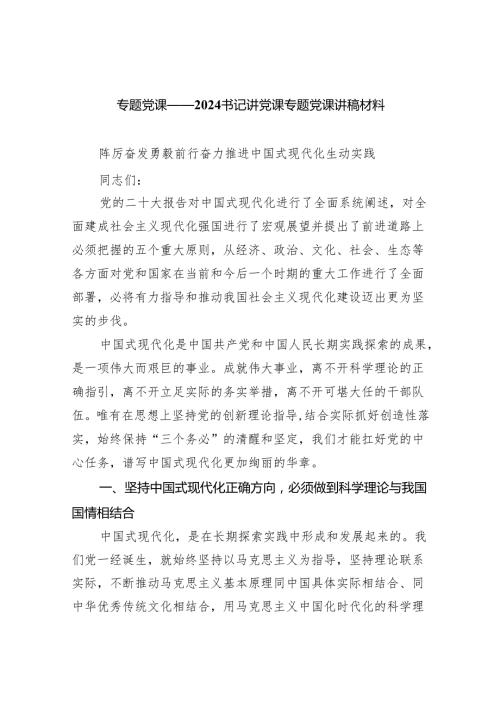 专题党课——2024书记讲党课专题党课讲稿材料

阵厉奋发勇毅前行奋力推进中国式现代化生动实践

同志们：

党的二十大报告对中国式现代化进行了全面系统阐述，对全面建成社会主义现代化强国进行了宏观展望并提出了前进道路上必须把握的五个重大原则，从经济、政治、文化、社会、生态等各方面对党和国家在当前和今后一个时期的重大工作进行了全面部署，必将有力指导和推动我国社会主义现代化建设迈出更为坚实的步伐。

中国式现代化是中国共产党和中国人民长期实践探索的成果，是一项伟大而艰巨的事业。成就伟大事业，离不开科学理论的正确指引，离不开立足实际的务实举措，离不开可堪大任的干部队伍。唯有在思想上坚持党的创新理论指导，结合实际抓好创造性落实，始终保持“三个务必”的清醒和坚定，我们才能扛好党的中心任务，谱写中国式现代化更加绚丽的华章。

一、坚持中国式现代化正确方向，必须做到科学理论与我国国情相结合

中国式现代化，是在长期探索实践中形成和发展起来的。我们党一经诞生，就始终坚持以马克思主义为指导，坚持理论联系实际，不断推动马克思主义基本原理同中国具体实际相结合、同中华优秀传统文化相结合，用马克思主义中国化时代化的科学理